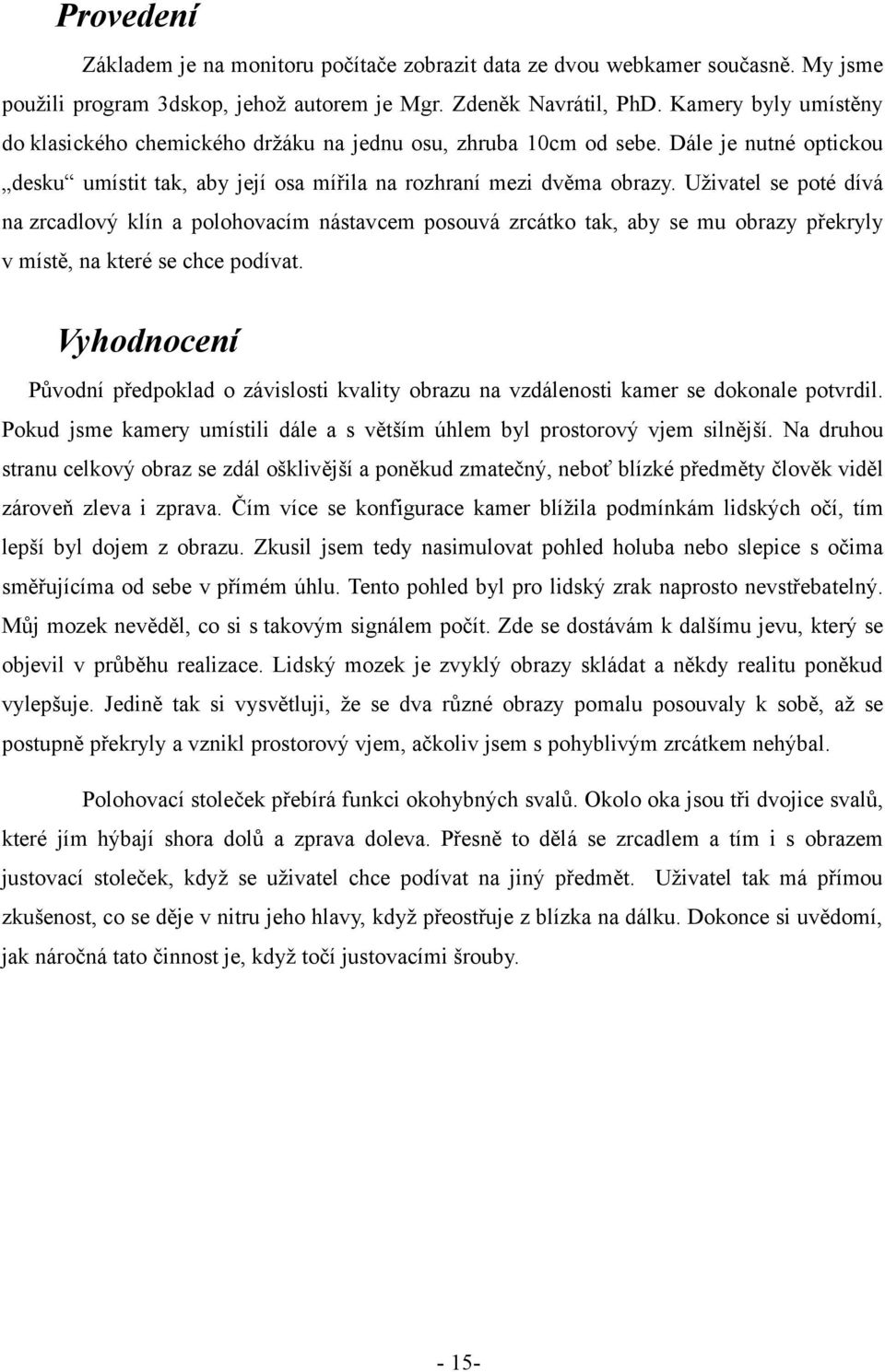 Provedení

Základem je na monitoru počítače zobrazit data ze dvou webkamer současně. My jsme použili program 3dskop, jehož autorem je Mgr. Zdeněk Navrátil, PhD. Kamery byly umístěny do klasického chemického držáku na jednu osu, zhruba 10cm od sebe. Dále je nutné optickou „desku“ umístit tak, aby její osa mířila na rozhraní mezi dvěma obrazy. Uživatel se poté dívá na zrcadlový klín a polohovacím nástavcem posouvá zrcátko tak, aby se mu obrazy překryly v místě, na které se chce podívat.

Vyhodnocení

Původní předpoklad o závislosti kvality obrazu na vzdálenosti kamer se dokonale potvrdil. Pokud jsme kamery umístili dále a s větším úhlem byl prostorový vjem silnější. Na druhou stranu celkový obraz se zdál ošklivější a poněkud zmatečný, neboť blízké předměty člověk viděl zároveň zleva i zprava. Čím více se konfigurace kamer blížila podmínkám lidských očí, tím lepší byl dojem z obrazu. Zkusil jsem tedy nasimulovat pohled holuba nebo slepice s očima směřujícíma od sebe v přímém úhlu. Tento pohled byl pro lidský zrak naprosto nevstřebatelný. Můj mozek nevěděl, co si s takovým signálem počít. Zde se dostávám k dalšímu jevu, který se objevil v průběhu realizace. Lidský mozek je zvyklý obrazy skládat a někdy realitu poněkud vylepšuje. Jedině tak si vysvětluji, že se dva různé obrazy pomalu posouvaly k sobě, až se postupně překryly a vznikl prostorový vjem, ačkoliv jsem s pohyblivým zrcátkem nehýbal.

Polohovací stoleček přebírá funkci okohybných svalů. Okolo oka jsou tři dvojice svalů, které jím hýbají shora dolů a zprava doleva. Přesně to dělá se zrcadlem a tím i s obrazem justovací stoleček, když se uživatel chce podívat na jiný předmět. Uživatel tak má přímou zkušenost, co se děje v nitru jeho hlavy, když přeostřuje z blízka na dálku. Dokonce si uvědomí, jak náročná tato činnost je, když točí justovacími šrouby.

- 15-